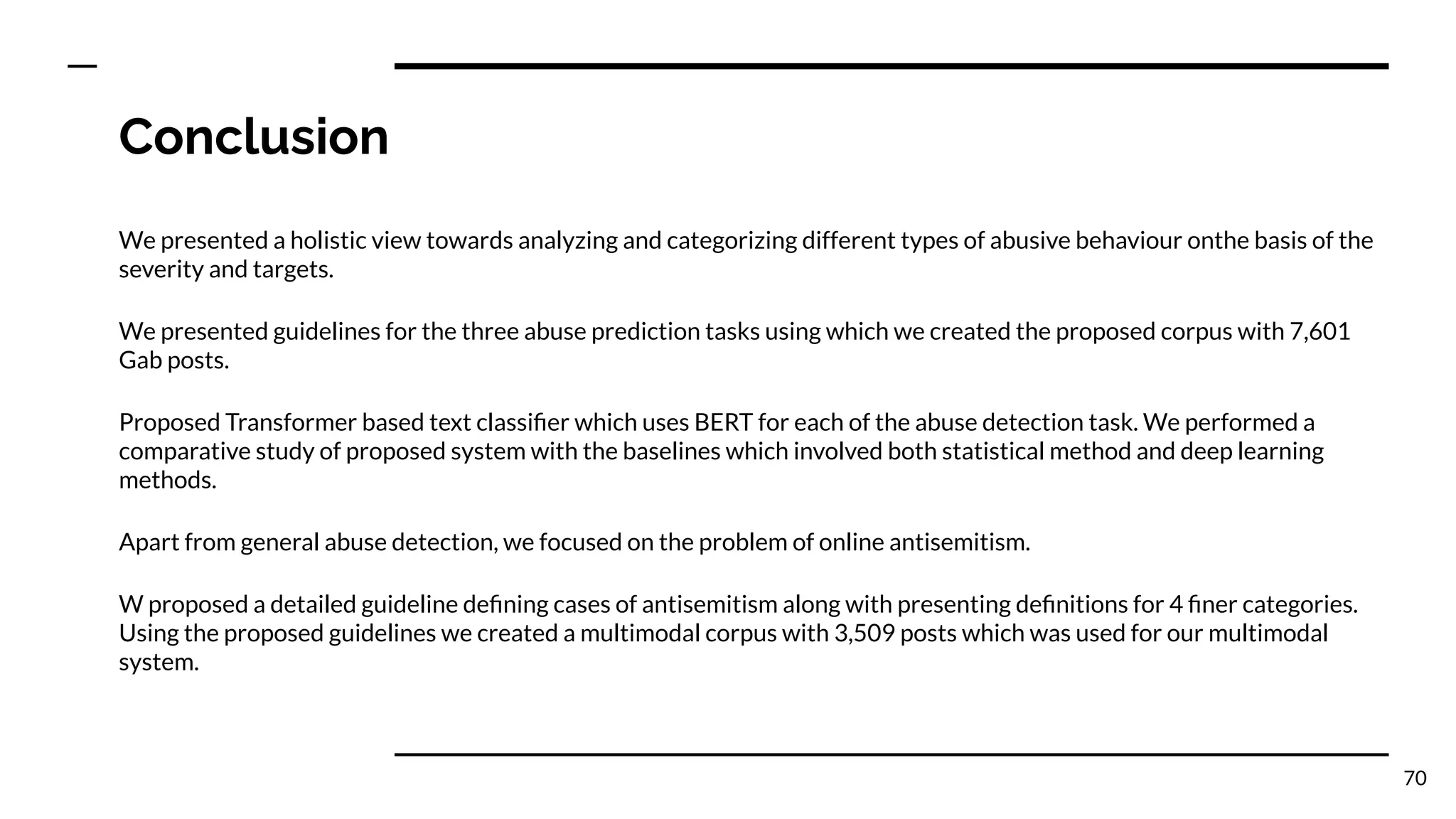 Conclusion

We presented a holistic view towards analyzing and categorizing different types of abusive behaviour onthe basis of the severity and targets.

We presented guidelines for the three abuse prediction tasks using which we created the proposed corpus with 7,601 Gab posts.

Proposed Transformer based text classifier which uses BERT for each of the abuse detection task. We performed a comparative study of proposed system with the baselines which involved both statistical method and deep learning methods.

Apart from general abuse detection, we focused on the problem of online antisemitism.

W proposed a detailed guideline defining cases of antisemitism along with presenting definitions for 4 finer categories. Using the proposed guidelines we created a multimodal corpus with 3,509 posts which was used for our multimodal system.

70